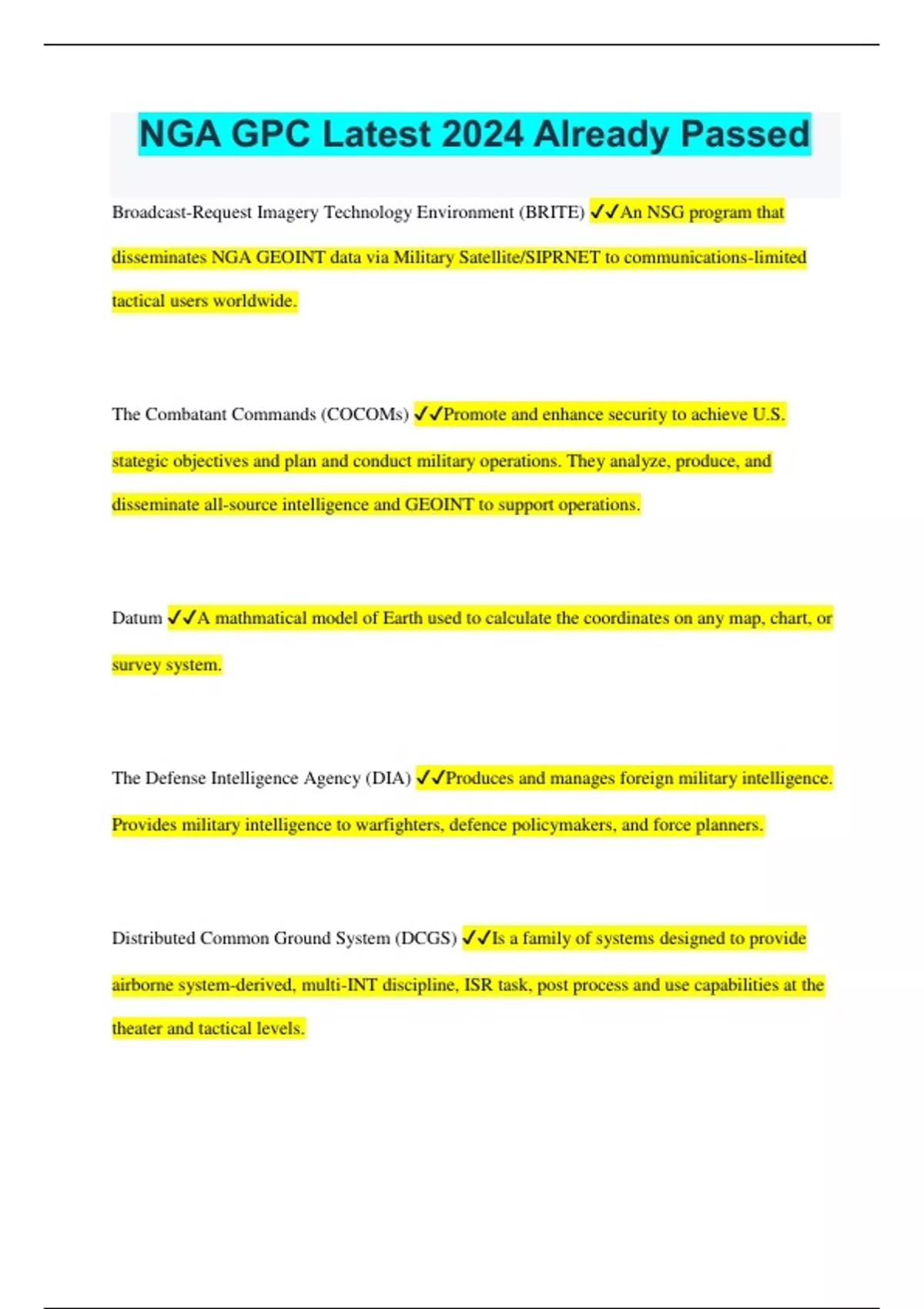 NGA GPC Latest 2024 Already Passed

Broadcast-Request Imagery Technology Environment (BRITE) ✓✓An NSG program that disseminates NGA GEOINT data via Military Satellite/SIPRNET to communications-limited tactical users worldwide.

The Combatant Commands (COCOMs) ✓✓Promote and enhance security to achieve U.S. stategic objectives and plan and conduct military operations. They analyze, produce, and disseminate all-source intelligence and GEOINT to support operations.

Datum ✓✓A mathmatical model of Earth used to calculate the coordinates on any map, chart, or survey system.

The Defense Intelligence Agency (DIA) ✓✓Produces and manages foreign military intelligence. Provides military intelligence to warfighters, defence policymakers, and force planners.

Distributed Common Ground System (DCGS) ✓✓Is a family of systems designed to provide airborne system-derived, multi-INT discipline, ISR task, post process and use capabilities at the theater and tactical levels.